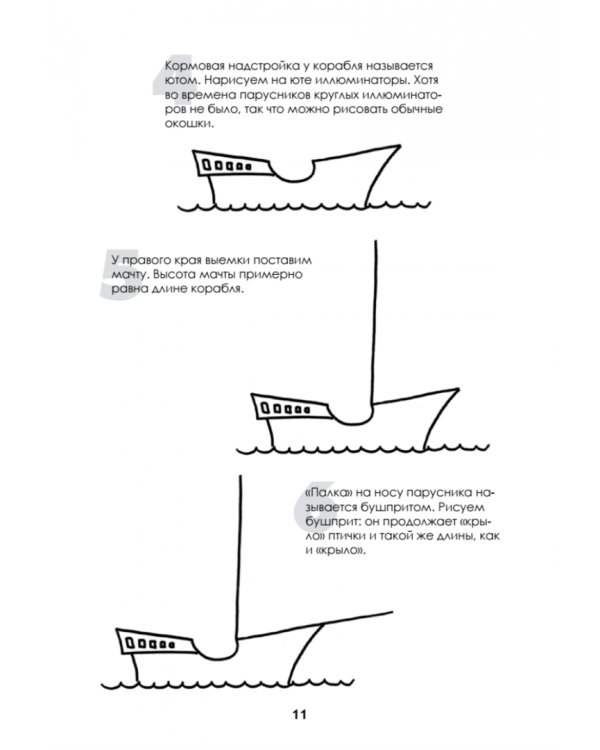 4

Кормовая надстройка у корабля называется ютом. Нарисуем на юте иллюминаторы. Хотя во времена парусников круглых иллюминаторов не было, так что можно рисовать обычные окошки.

5

У правого края выемки поставим мачту. Высота мачты примерно равна длине корабля.

6

«Палка» на носу парусника называется бушпритом. Рисуем бушприт: он продолжает «крыло» птички и такой же длины, как и «крыло».

11